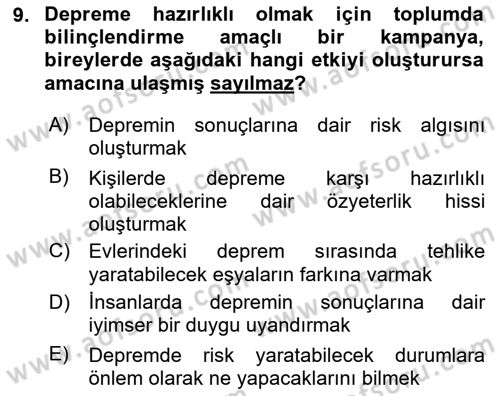 9. Depreme hazırlıklı olmak için toplumda bilinçlendirme amaçlı bir kampanya, bireylerde aşağıdaki hangi etkiyi oluşturursa amacına ulaşmış sayılmaz?

A) Depremin sonuçlarına dair risk algısını oluşturmak

B) Kişilerde depreme karşı hazırlıklı olabileceklerine dair özyeterlik hissi oluşturmak

C) Evlerindeki deprem sırasında tehlike yaratabilecek eşyaların farkına varmak

D) İnsanlarda depremin sonuçlarına dair iyimser bir duygu uyandırmak

E) Depremde risk yaratabilecek durumlara önlem olarak ne yapacaklarını bilmek

www.aofsoru.com